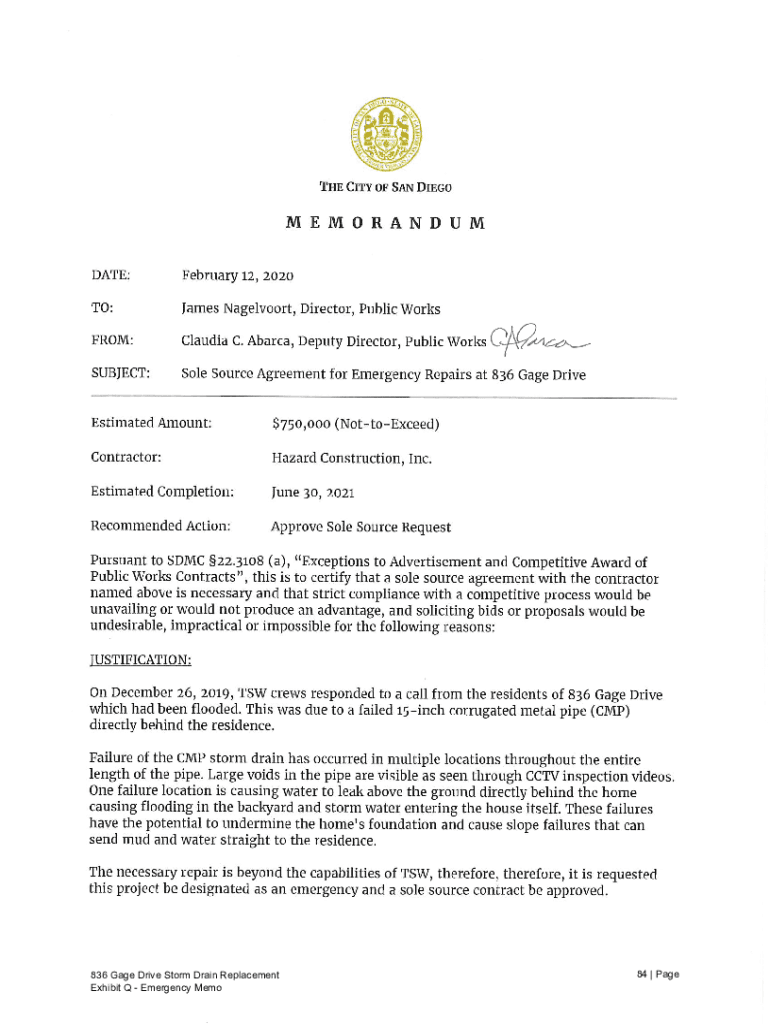 THE CITY OF SAN DIEGO

MEMORANDUM

DATE: February 12, 2020

TO: James Nagelvoort, Director, Public Works

FROM: Claudia C. Abarca, Deputy Director, Public Works CAbarca

SUBJECT: Sole Source Agreement for Emergency Repairs at 836 Gage Drive

Estimated Amount: $750,000 (Not-to-Exceed)

Contractor: Hazard Construction, Inc.

Estimated Completion: June 30, 2021

Recommended Action: Approve Sole Source Request

Pursuant to SDMC §22.3108 (a), "Exceptions to Advertisement and Competitive Award of Public Works Contracts", this is to certify that a sole source agreement with the contractor named above is necessary and that strict compliance with a competitive process would be unavailing or would not produce an advantage, and soliciting bids or proposals would be undesirable, impractical or impossible for the following reasons:

JUSTIFICATION:

On December 26, 2019, TSW crews responded to a call from the residents of 836 Gage Drive which had been flooded. This was due to a failed 15-inch corrugated metal pipe (CMP) directly behind the residence.

Failure of the CMP storm drain has occurred in multiple locations throughout the entire length of the pipe. Large voids in the pipe are visible as seen through CCTV inspection videos. One failure location is causing water to leak above the ground directly behind the home causing flooding in the backyard and storm water entering the house itself. These failures have the potential to undermine the home's foundation and cause slope failures that can send mud and water straight to the residence.

The necessary repair is beyond the capabilities of TSW, therefore, therefore, it is requested this project be designated as an emergency and a sole source contract be approved.

836 Gage Drive Storm Drain Replacement
Exhibit Q - Emergency Memo

84 | Page